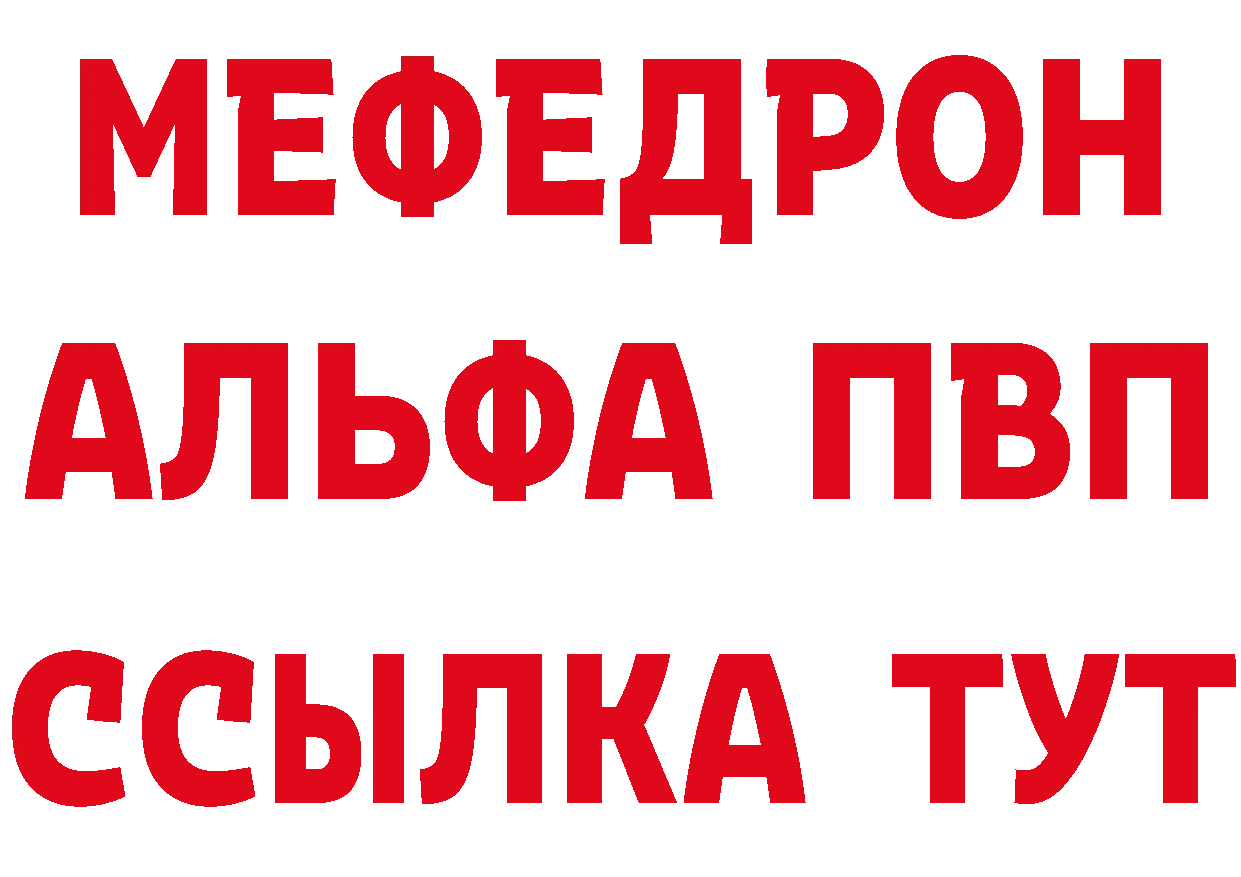 МЕФЕДРОН
АЛЬФА ПВП
ССЫЛКА ТУТ